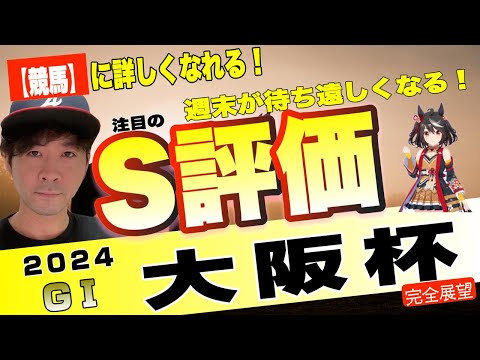 【競馬】に詳しくなれる！

週末が待ち遠しくなる！

注目の

S評価

2024
GI

大阪杯

完全展望